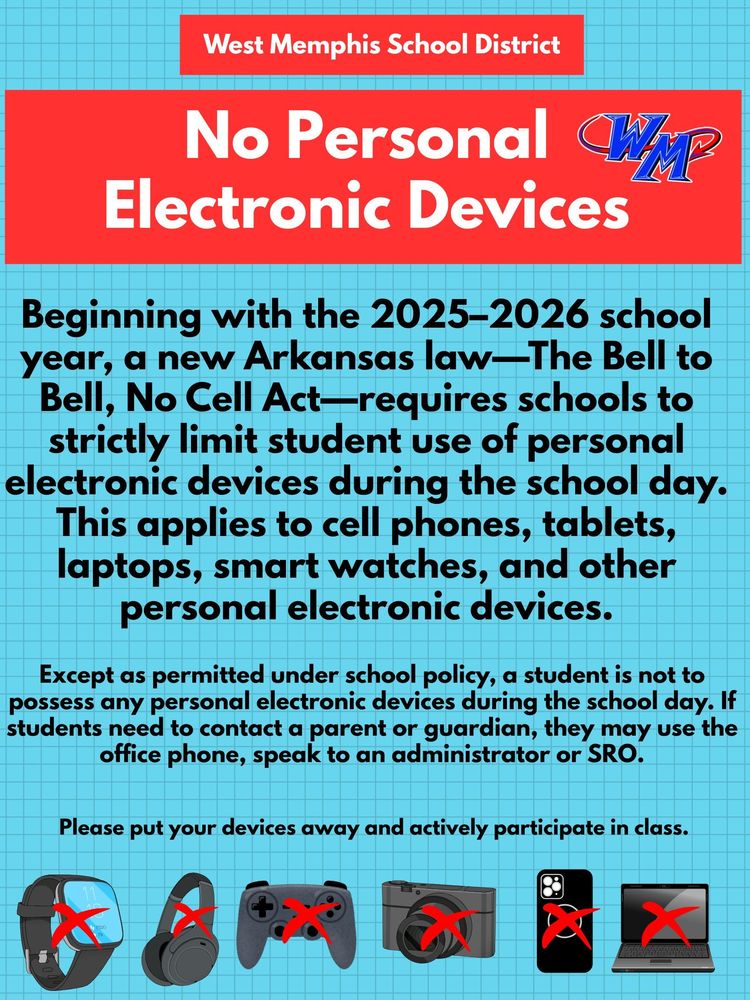 West Memphis School District

No Personal Electronic Devices

WM

Beginning with the 2025–2026 school year, a new Arkansas law—The Bell to Bell, No Cell Act—requires schools to strictly limit student use of personal electronic devices during the school day. This applies to cell phones, tablets, laptops, smart watches, and other personal electronic devices.

Except as permitted under school policy, a student is not to possess any personal electronic devices during the school day. If students need to contact a parent or guardian, they may use the office phone, speak to an administrator or SRO.

Please put your devices away and actively participate in class.